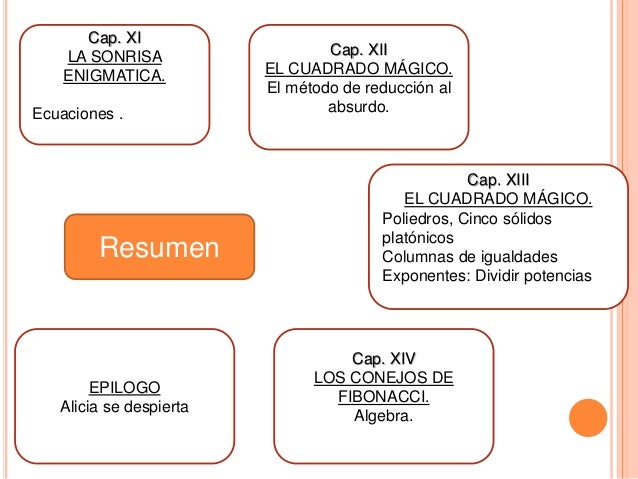 Cap. XI
LA SONRISA ENIGMATICA.

Ecuaciones .

Cap. XII
EL CUADRADO MÁGICO.
El método de reducción al absurdo.

Cap. XIII
EL CUADRADO MÁGICO.
Poliedros, Cinco sólidos platónicos
Columnas de igualdades
Exponentes: Dividir potencias

Resumen

EPILOGO
Alicia se despierta

Cap. XIV
LOS CONEJOS DE FIBONACCI.
Algebra.